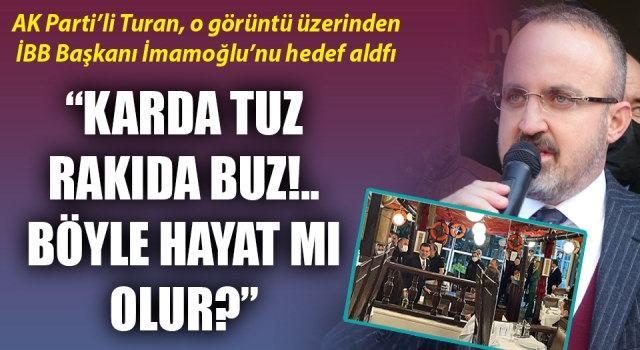 AK Parti'li Turan, o görüntü üzerinden İBB Başkanı İmamoğlu'nu hedef aldfı

"KARDA TUZ RAKIDA BUZ!.. BÖYLE HAYAT MI OLUR?"